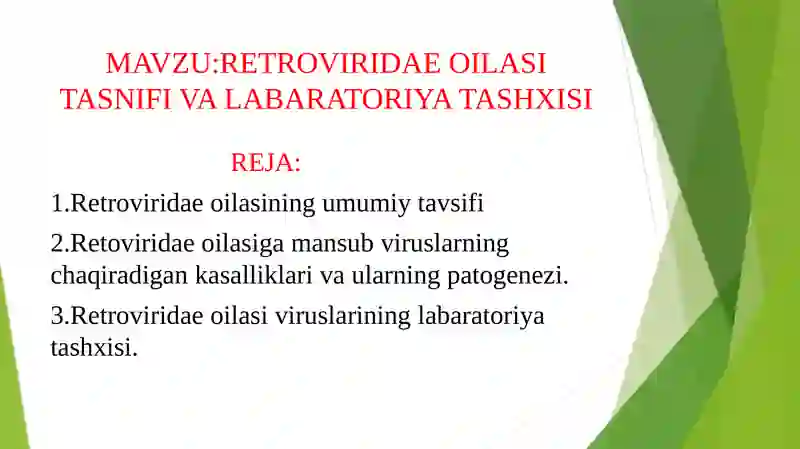 MAVZU:RETROVIRIDAE OILASI TASNIFI VA LABARATORIYA TASHXISI

REJA:

1.Retroviridae oilasining umumiy tavsifi

2.Retoviridae oilasiga mansub viruslarning chaqiradigan kasalliklari va ularning patogenezi.

3.Retroviridae oilasi viruslarining labaratoriya tashxisi.